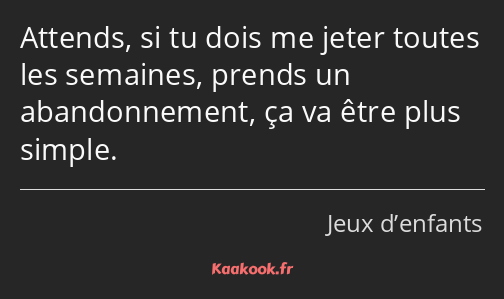 Attends, si tu dois me jeter toutes les semaines, prends un abandonnement, ça va être plus simple.

Jeux d’enfants

Kaakook.fr